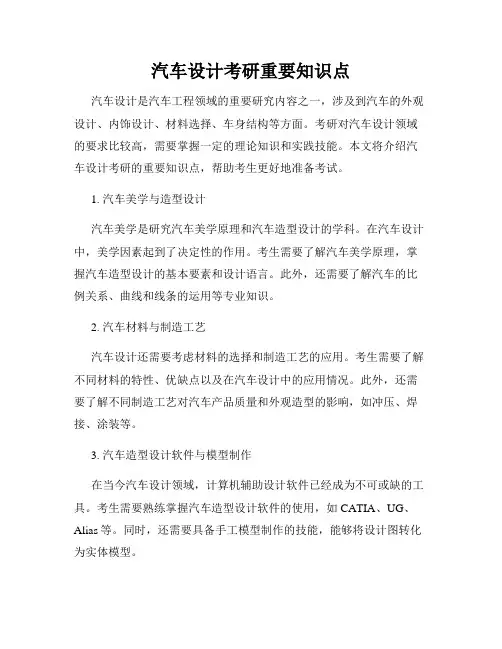 汽车设计考研重要知识点

汽车设计是汽车工程领域的重要研究内容之一，涉及到汽车的外观设计、内饰设计、材料选择、车身结构等方面。考研对汽车设计领域的要求比较高，需要掌握一定的理论知识和实践技能。本文将介绍汽车设计考研的重要知识点，帮助考生更好地准备考试。

1. 汽车美学与造型设计

汽车美学是研究汽车美学原理和汽车造型设计的学科。在汽车设计中，美学因素起到了决定性的作用。考生需要了解汽车美学原理，掌握汽车造型设计的基本要素和设计语言。此外，还需要了解汽车的比例关系、曲线和线条的运用等专业知识。

2. 汽车材料与制造工艺

汽车设计还需要考虑材料的选择和制造工艺的应用。考生需要了解不同材料的特性、优缺点以及在汽车设计中的应用情况。此外，还需要了解不同制造工艺对汽车产品质量和外观造型的影响，如冲压、焊接、涂装等。

3. 汽车造型设计软件与模型制作

在当今汽车设计领域，计算机辅助设计软件已经成为不可或缺的工具。考生需要熟练掌握汽车造型设计软件的使用，如 CATIA、UG、Alias 等。同时，还需要具备手工模型制作的技能，能够将设计图转化为实体模型。